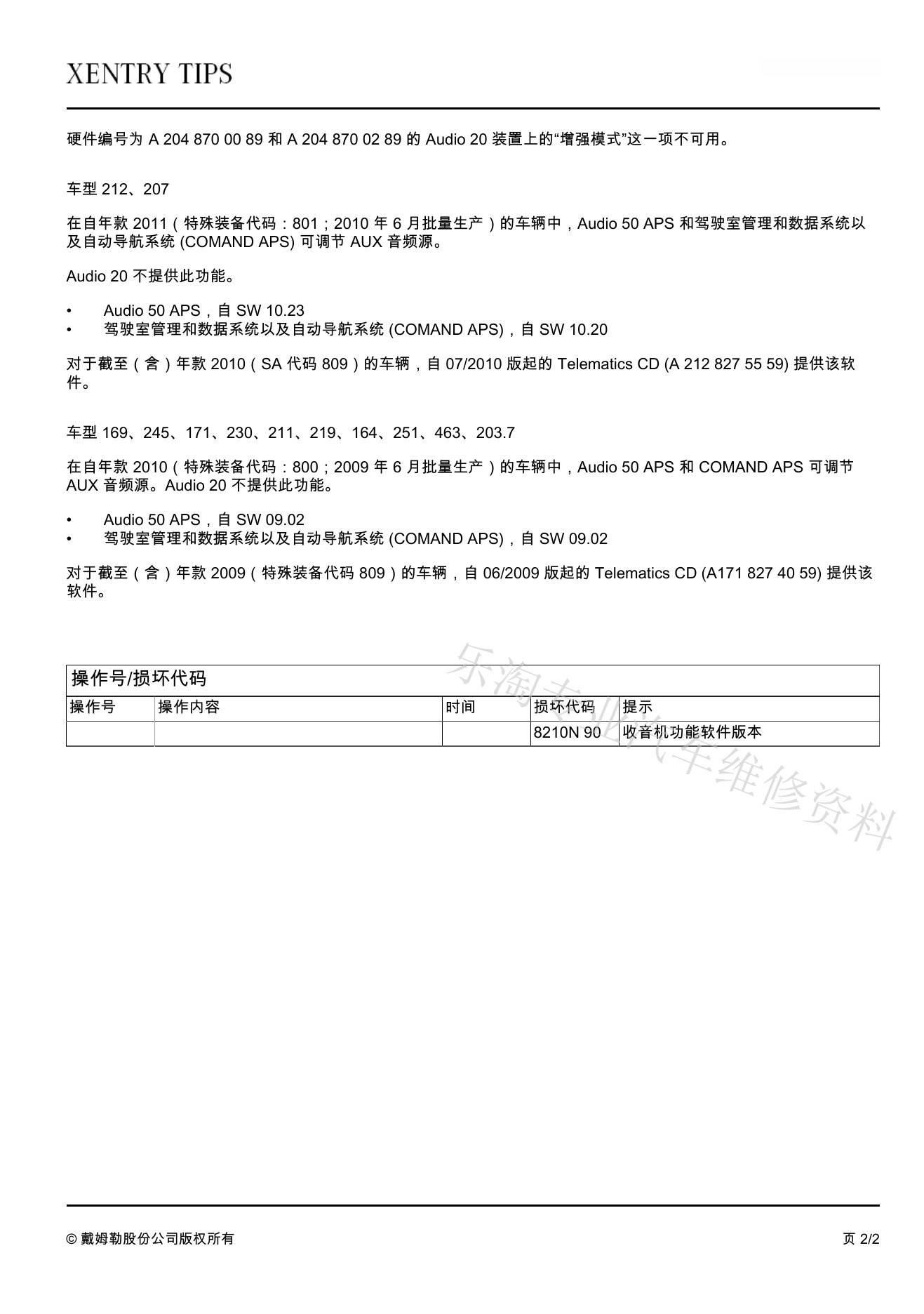 XENTRY TIPS

硬件编号为 A 204 870 00 89 和 A 204 870 02 89 的 Audio 20 装置上的“增强模式”这一项不可用。

车型 212、207

在自年款 2011（特殊装备代码：801；2010 年 6 月批量生产）的车辆中，Audio 50 APS 和驾驶室管理和数据系统以及自动导航系统 (COMAND APS) 可调节 AUX 音频源。

Audio 20 不提供此功能。

• Audio 50 APS，自 SW 10.23
• 驾驶室管理和数据系统以及自动导航系统 (COMAND APS)，自 SW 10.20

对于截至（含）年款 2010（SA 代码 809）的车辆，自 07/2010 版起的 Telematics CD (A 212 827 55 59) 提供该软件。

车型 169、245、171、230、211、219、164、251、463、203.7

在自年款 2010（特殊装备代码：800；2009 年 6 月批量生产）的车辆中，Audio 50 APS 和 COMAND APS 可调节 AUX 音频源。Audio 20 不提供此功能。

• Audio 50 APS，自 SW 09.02
• 驾驶室管理和数据系统以及自动导航系统 (COMAND APS)，自 SW 09.02

对于截至（含）年款 2009（特殊装备代码 809）的车辆，自 06/2009 版起的 Telematics CD (A171 827 40 59) 提供该软件。

乐淘专业汽车维修资料

操作号/损坏代码

| 操作号 | 操作内容 | 时间 | 损坏代码 | 提示 |
|---|---|---|---|---|
| | | | 8210N 90 | 收音机功能软件版本 |

© 戴姆勒股份公司版权所有

页 2/2